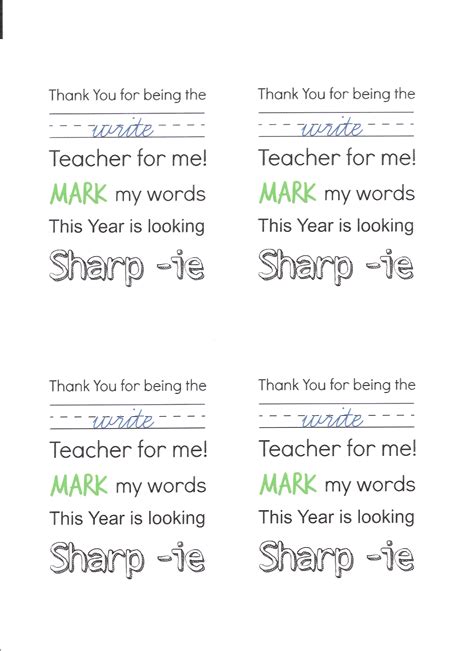 Thank You for being the
write
Teacher for me!
MARK my words
This Year is looking
Sharp -ie

Thank You for being the
write
Teacher for me!
MARK my words
This Year is looking
Sharp -ie

Thank You for being the
write
Teacher for me!
MARK my words
This Year is looking
Sharp -ie

Thank You for being the
write
Teacher for me!
MARK my words
This Year is looking
Sharp -ie